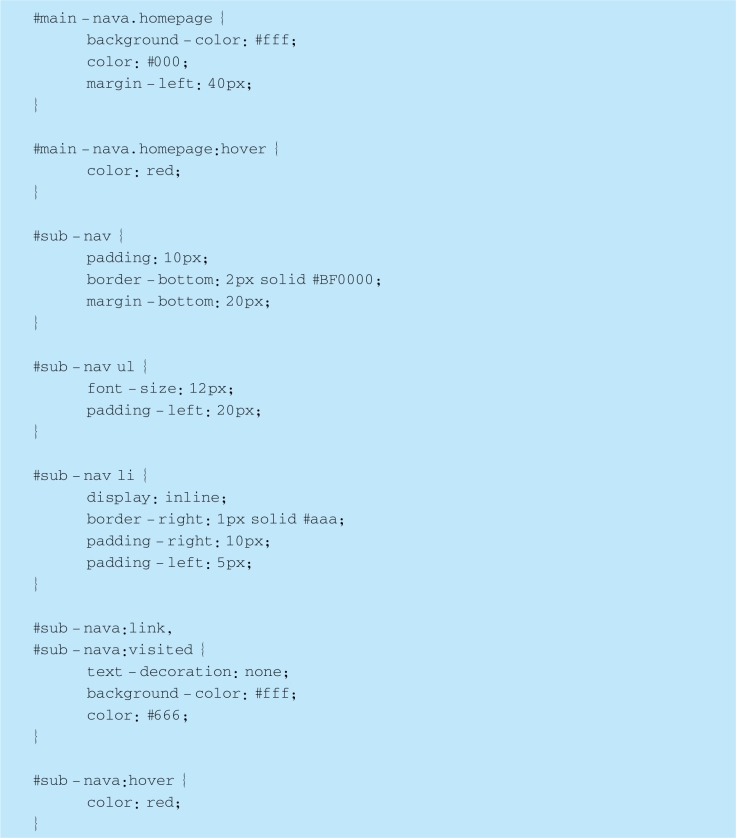 #main – nava.homepage {
background – color: #fff;
color: #000;
margin – left: 40px;
}

#main – nava.homepage:hover {
color: red;
}

#sub – nav {
padding: 10px;
border – bottom: 2px solid #BF0000;
margin – bottom: 20px;
}

#sub – nav ul {
font – size: 12px;
padding – left: 20px;
}

#sub – nav li {
display: inline;
border – right: 1px solid #aaa;
padding – right: 10px;
padding – left: 5px;
}

#sub – nava:link,
#sub – nava:visited {
text – decoration: none;
background – color: #fff;
color: #666;
}

#sub – nava:hover {
color: red;
}